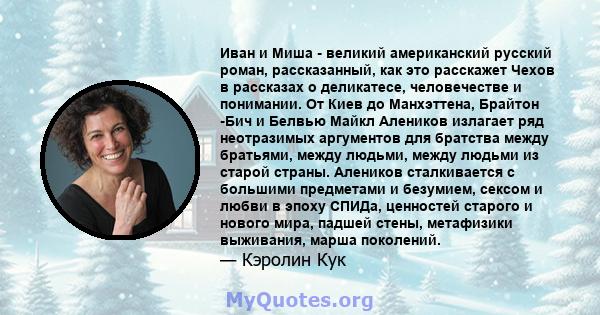 Иван и Миша - великий американский русский роман, рассказанный, как это расскажет Чехов в рассказах о деликатесе, человечестве и понимании. От Киев до Манхэттена, Брайтон -Бич и Белвью Майкл Алеников излагает ряд неотразимых аргументов для братства между братьями, между людьми, между людьми из старой страны. Алеников сталкивается с большими предметами и безумием, сексом и любви в эпоху СПИДа, ценностей старого и нового мира, падшей стены, метафизики выживания, марша поколений.
— Кэролин Кук

MyQuotes.org